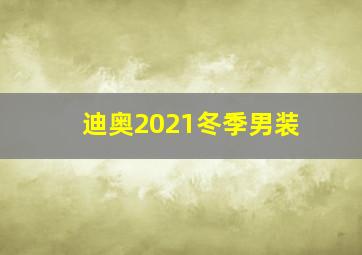 迪奥2021冬季男装